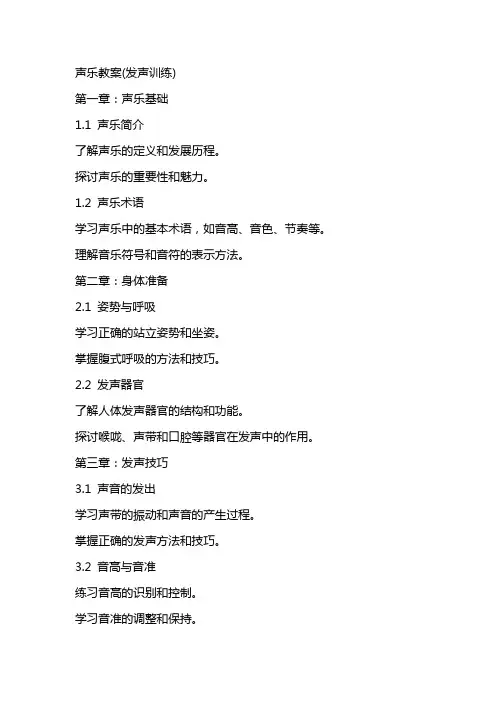 声乐教案(发声训练)

第一章：声乐基础

1.1 声乐简介

了解声乐的定义和发展历程。

探讨声乐的重要性和魅力。

1.2 声乐术语

学习声乐中的基本术语，如音高、音色、节奏等。

理解音乐符号和音符的表示方法。

第二章：身体准备

2.1 姿势与呼吸

学习正确的站立姿势和坐姿。

掌握腹式呼吸的方法和技巧。

2.2 发声器官

了解人体发声器官的结构和功能。

探讨喉咙、声带和口腔等器官在发声中的作用。

第三章：发声技巧

3.1 声音的发出

学习声带的振动和声音的产生过程。

掌握正确的发声方法和技巧。

3.2 音高与音准

练习音高的识别和控制。

学习音准的调整和保持。